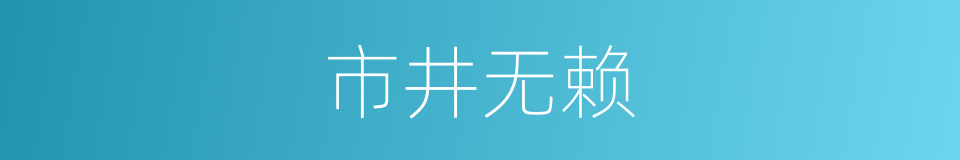 市井无赖